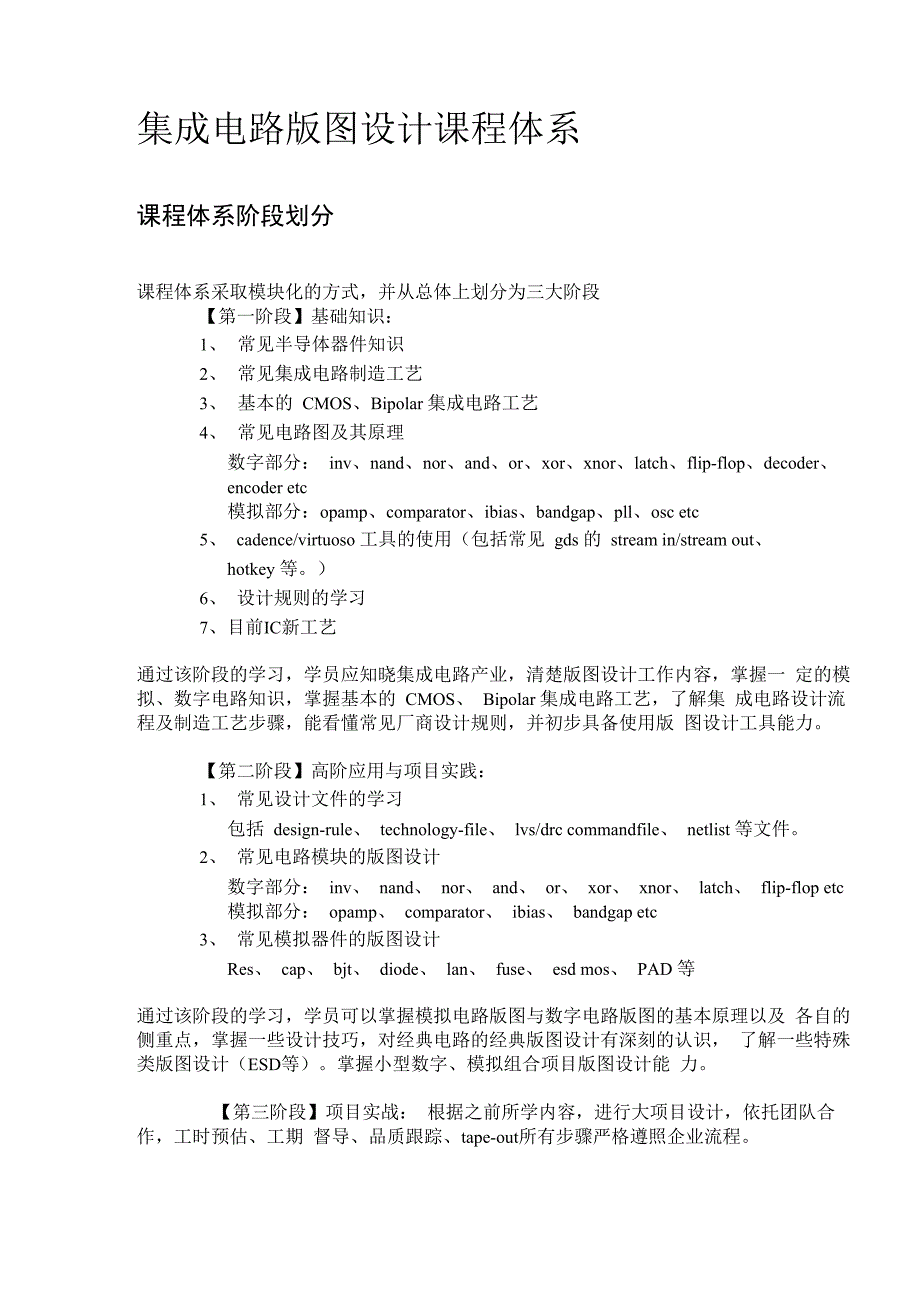 集成电路版图设计课程体系

课程体系阶段划分

课程体系采取模块化的方式，并从总体上划分为三大阶段

【第一阶段】基础知识：

1、 常见半导体器件知识

2、 常见集成电路制造工艺

3、 基本的 CMOS、Bipolar 集成电路工艺

4、 常见电路图及其原理

数字部分： inv、nand、nor、and、or、xor、xnor、latch、flip-flop、decoder、encoder etc

模拟部分：opamp、comparator、ibias、bandgap、pll、osc etc

5、 cadence/virtuoso 工具的使用（包括常见 gds 的 stream in/stream out、hotkey 等。）

6、 设计规则的学习

7、目前IC新工艺

通过该阶段的学习，学员应知晓集成电路产业，清楚版图设计工作内容，掌握一 定的模拟、数字电路知识，掌握基本的 CMOS、 Bipolar 集成电路工艺，了解集 成电路设计流程及制造工艺步骤，能看懂常见厂商设计规则，并初步具备使用版 图设计工具能力。

【第二阶段】高阶应用与项目实践：

1、 常见设计文件的学习

包括 design-rule、 technology-file、 lvs/drc commandfile、 netlist 等文件。

2、 常见电路模块的版图设计

数字部分： inv、 nand、 nor、 and、 or、 xor、 xnor、 latch、 flip-flop etc

模拟部分： opamp、 comparator、 ibias、 bandgap etc

3、 常见模拟器件的版图设计

Res、 cap、 bjt、 diode、 lan、 fuse、 esd mos、 PAD 等

通过该阶段的学习，学员可以掌握模拟电路版图与数字电路版图的基本原理以及 各自的侧重点，掌握一些设计技巧，对经典电路的经典版图设计有深刻的认识， 了解一些特殊类版图设计（ESD等）。掌握小型数字、模拟组合项目版图设计能 力。

【第三阶段】项目实战： 根据之前所学内容，进行大项目设计，依托团队合作，工时预估、工期 督导、品质跟踪、tape-out所有步骤严格遵照企业流程。